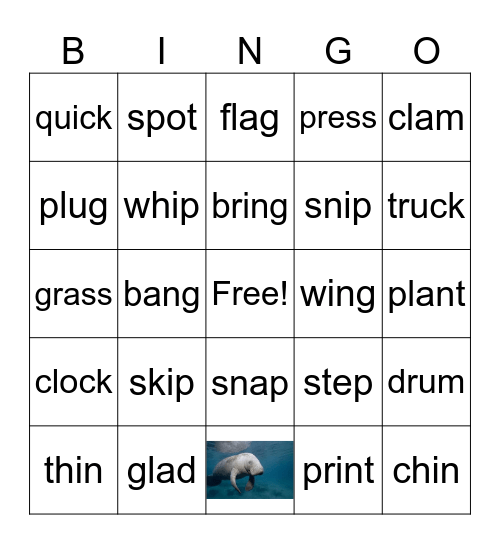 | B | I | N | G | O |
|---|---|---|---|---|
| quick | spot | flag | press | clam |
| plug | whip | bring | snip | truck |
| grass | bang | Free! | wing | plant |
| clock | skip | snap | step | drum |
| thin | glad | | print | chin |